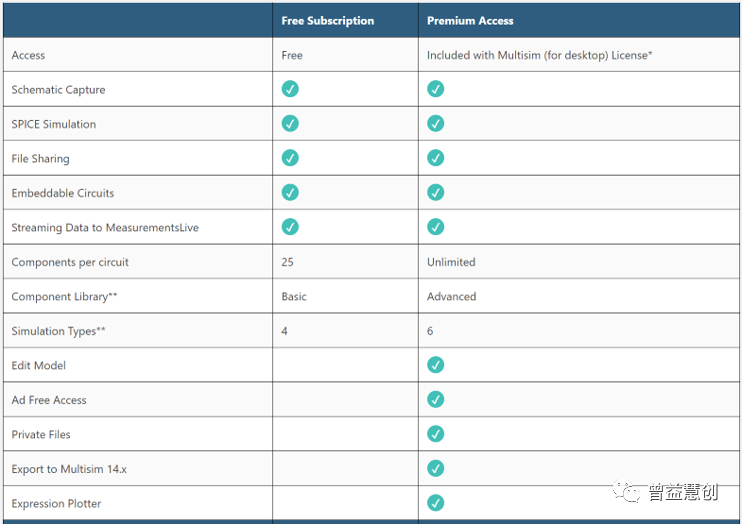 | | Free Subscription | Premium Access |
|---|---|---|
| Access | Free | Included with Multisim (for desktop) License* |
| Schematic Capture | ✓ | ✓ |
| SPICE Simulation | ✓ | ✓ |
| File Sharing | ✓ | ✓ |
| Embeddable Circuits | ✓ | ✓ |
| Streaming Data to MeasurementsLive | ✓ | ✓ |
| Components per circuit | 25 | Unlimited |
| Component Library** | Basic | Advanced |
| Simulation Types** | 4 | 6 |
| Edit Model | | ✓ |
| Ad Free Access | | ✓ |
| Private Files | | ✓ |
| Export to Multisim 14.x | | ✓ |
| Expression Plotter | | ✓ |

曾益慧创